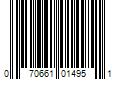 0 70661 01495 1